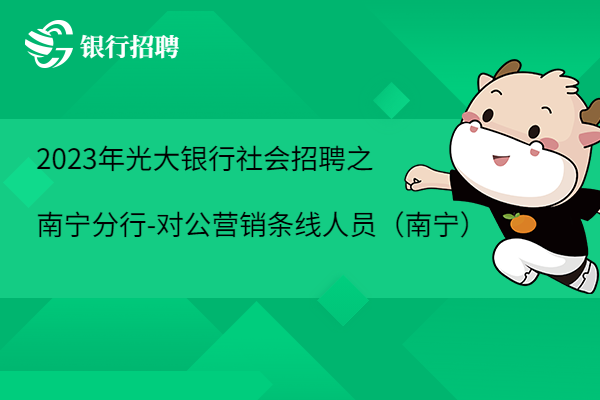 银行招聘

2023年光大银行社会招聘之

南宁分行-对公营销条线人员（南宁）